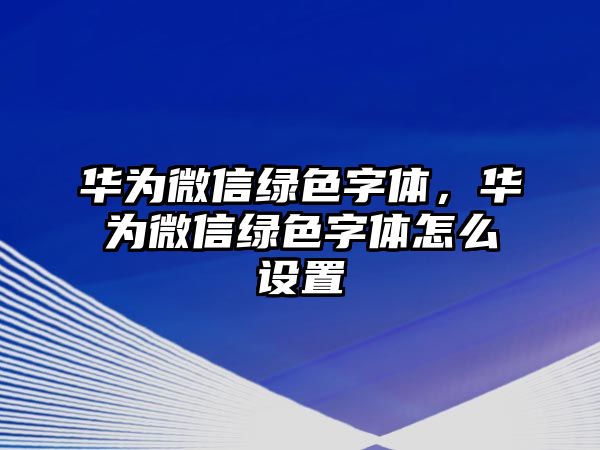 华为微信绿色字体，华为微信绿色字体怎么设置